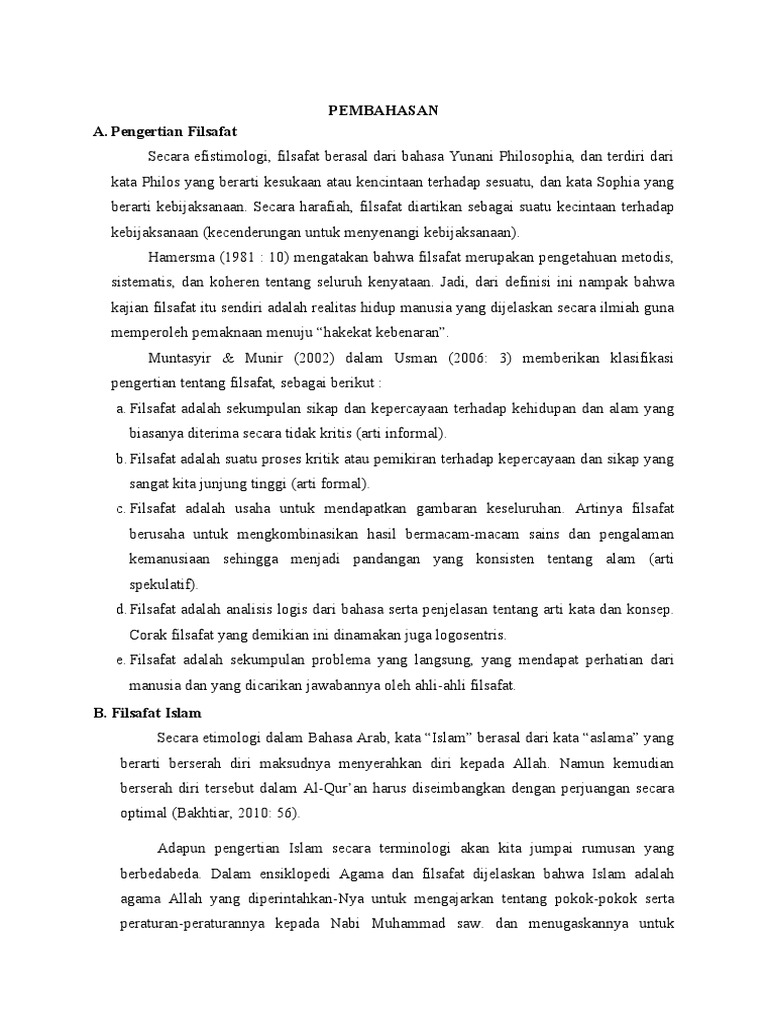 PEMBAHASAN

A. Pengertian Filsafat

Secara efistimologi, filsafat berasal dari bahasa Yunani Philosophia, dan terdiri dari kata Philos yang berarti kesukaan atau kencintaan terhadap sesuatu, dan kata Sophia yang berarti kebijaksanaan. Secara harafiah, filsafat diartikan sebagai suatu kecintaan terhadap kebijaksanaan (kecenderungan untuk menyenangi kebijaksanaan).

Hamersma (1981 : 10) mengatakan bahwa filsafat merupakan pengetahuan metodis, sistematis, dan koheren tentang seluruh kenyataan. Jadi, dari definisi ini nampak bahwa kajian filsafat itu sendiri adalah realitas hidup manusia yang dijelaskan secara ilmiah guna memperoleh pemaknaan menuju “hakekat kebenaran”.

Muntasyir & Munir (2002) dalam Usman (2006: 3) memberikan klasifikasi pengertian tentang filsafat, sebagai berikut :

a. Filsafat adalah sekumpulan sikap dan kepercayaan terhadap kehidupan dan alam yang biasanya diterima secara tidak kritis (arti informal).

b. Filsafat adalah suatu proses kritik atau pemikiran terhadap kepercayaan dan sikap yang sangat kita junjung tinggi (arti formal).

c. Filsafat adalah usaha untuk mendapatkan gambaran keseluruhan. Artinya filsafat berusaha untuk mengkombinasikan hasil bermacam-macam sains dan pengalaman kemanusiaan sehingga menjadi pandangan yang konsisten tentang alam (arti spekulatif).

d. Filsafat adalah analisis logis dari bahasa serta penjelasan tentang arti kata dan konsep. Corak filsafat yang demikian ini dinamakan juga logosentris.

e. Filsafat adalah sekumpulan problema yang langsung, yang mendapat perhatian dari manusia dan yang dicarikan jawabannya oleh ahli-ahli filsafat.

B. Filsafat Islam

Secara etimologi dalam Bahasa Arab, kata “Islam” berasal dari kata “aslama” yang berarti berserah diri maksudnya menyerahkan diri kepada Allah. Namun kemudian berserah diri tersebut dalam Al-Qur’an harus diseimbangkan dengan perjuangan secara optimal (Bakhtiar, 2010: 56).

Adapun pengertian Islam secara terminologi akan kita jumpai rumusan yang berbedabeda. Dalam ensiklopedi Agama dan filsafat dijelaskan bahwa Islam adalah agama Allah yang diperintahkan-Nya untuk mengajarkan tentang pokok-pokok serta peraturan-peraturannya kepada Nabi Muhammad saw. dan menugaskannya untuk